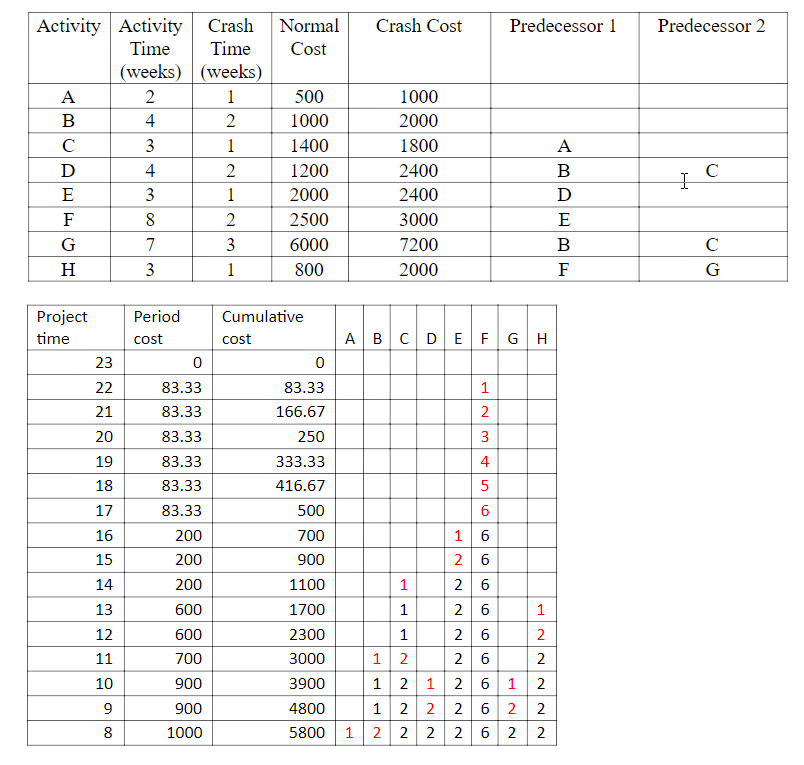 | Activity | Activity Time (weeks) | Crash Time (weeks) | Normal Cost | Crash Cost | Predecessor 1 | Predecessor 2 |
|---|---|---|---|---|---|---|
| A | 2 | 1 | 500 | 1000 | | |
| B | 4 | 2 | 1000 | 2000 | | |
| C | 3 | 1 | 1400 | 1800 | A | |
| D | 4 | 2 | 1200 | 2400 | B | C |
| E | 3 | 1 | 2000 | 2400 | D | |
| F | 8 | 2 | 2500 | 3000 | E | |
| G | 7 | 3 | 6000 | 7200 | B | C |
| H | 3 | 1 | 800 | 2000 | F | G |

| Project time | Period cost | Cumulative cost | A | B | C | D | E | F | G | H |
|---|---|---|---|---|---|---|---|---|---|---|
| 23 | 0 | 0 | | | | | | | | |
| 22 | 83.33 | 83.33 | | | | | | 1 | | |
| 21 | 83.33 | 166.67 | | | | | | 2 | | |
| 20 | 83.33 | 250 | | | | | | 3 | | |
| 19 | 83.33 | 333.33 | | | | | | 4 | | |
| 18 | 83.33 | 416.67 | | | | | | 5 | | |
| 17 | 83.33 | 500 | | | | | | 6 | | |
| 16 | 200 | 700 | | | | | 1 | 6 | | |
| 15 | 200 | 900 | | | | | 2 | 6 | | |
| 14 | 200 | 1100 | | | 1 | | 2 | 6 | | |
| 13 | 600 | 1700 | | | 1 | | 2 | 6 | | 1 |
| 12 | 600 | 2300 | | | 1 | | 2 | 6 | | 2 |
| 11 | 700 | 3000 | | 1 | 2 | | 2 | 6 | | 2 |
| 10 | 900 | 3900 | | 1 | 2 | 1 | 2 | 6 | 1 | 2 |
| 9 | 900 | 4800 | | 1 | 2 | 2 | 2 | 6 | 2 | 2 |
| 8 | 1000 | 5800 | 1 | 2 | 2 | 2 | 2 | 6 | 2 | 2 |